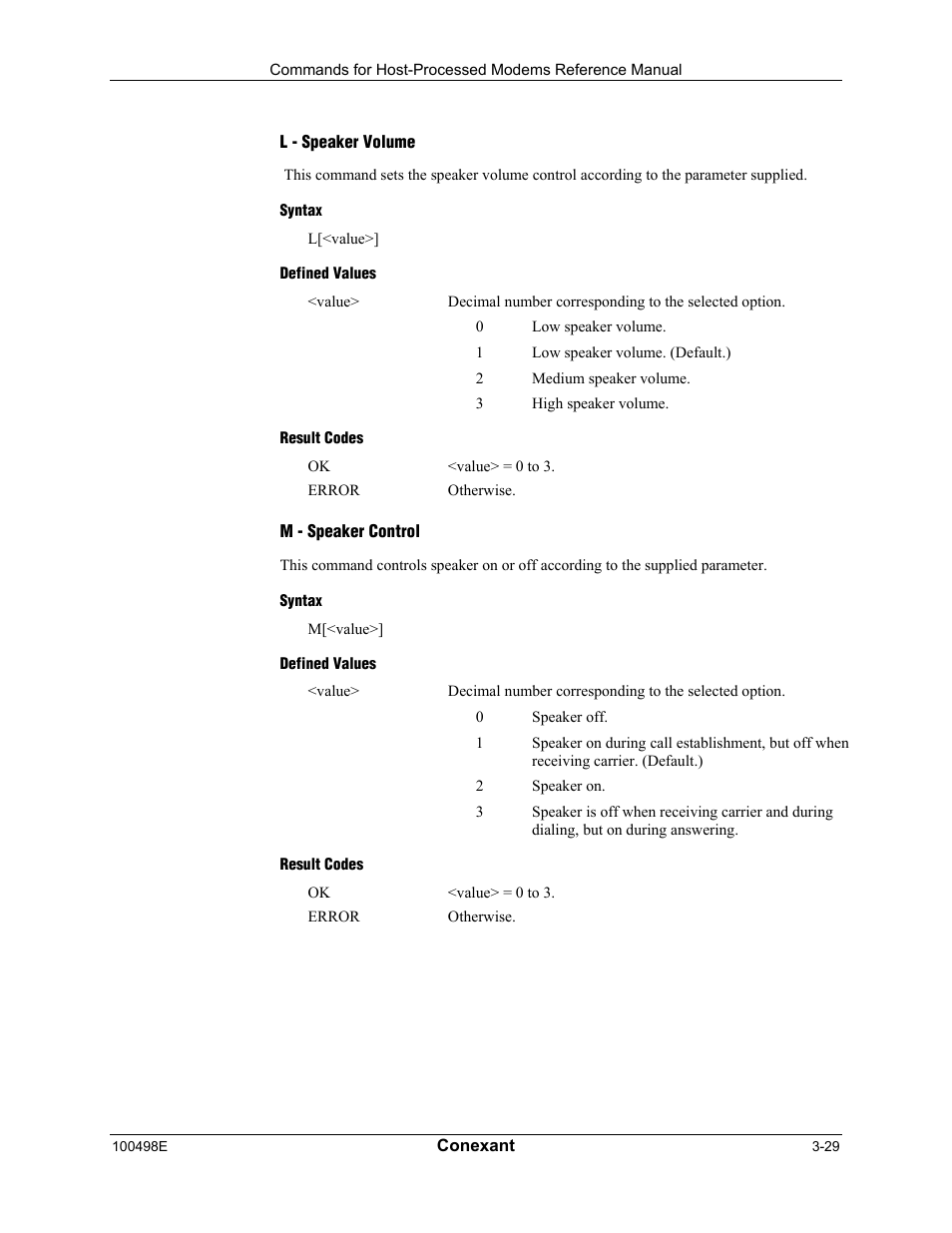 Commands for Host-Processed Modems Reference Manual

L - Speaker Volume

This command sets the speaker volume control according to the parameter supplied.

Syntax

L[<value>]

Defined Values

<value> Decimal number corresponding to the selected option.

0 Low speaker volume.

1 Low speaker volume. (Default.)

2 Medium speaker volume.

3 High speaker volume.

Result Codes

OK <value> = 0 to 3.

ERROR Otherwise.

M - Speaker Control

This command controls speaker on or off according to the supplied parameter.

Syntax

M[<value>]

Defined Values

<value> Decimal number corresponding to the selected option.

0 Speaker off.

1 Speaker on during call establishment, but off when receiving carrier. (Default.)

2 Speaker on.

3 Speaker is off when receiving carrier and during dialing, but on during answering.

Result Codes

OK <value> = 0 to 3.

ERROR Otherwise.

100498E Conexant 3-29